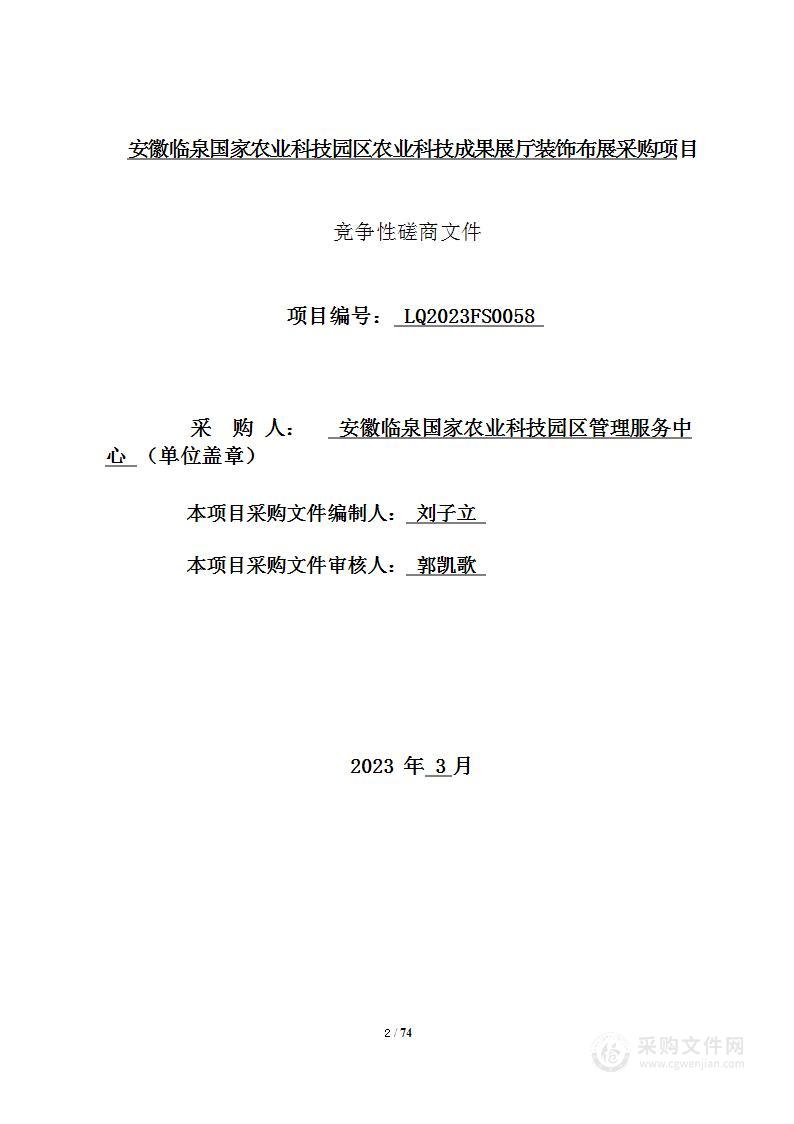 安徽临泉国家农业科技园区农业科技成果展厅装饰布展采购项目

竞争性磋商文件

项目编号： LQ2023FS0058

采 购 人： 安徽临泉国家农业科技园区管理服务中心 （单位盖章）

本项目采购文件编制人： 刘子立

本项目采购文件审核人： 郭凯歌

2023 年 3 月

2 / 74

采购文件网
www.cgwenjian.com